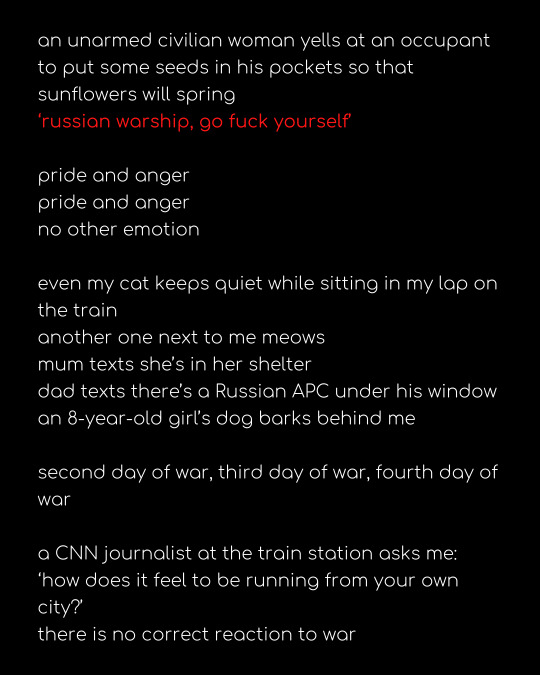 an unarmed civilian woman yells at an occupant
to put some seeds in his pockets so that
sunflowers will spring
‘russian warship, go fuck yourself’

pride and anger
pride and anger
no other emotion

even my cat keeps quiet while sitting in my lap on the train
another one next to me meows
mum texts she’s in her shelter
dad texts there’s a Russian APC under his window
an 8-year-old girl’s dog barks behind me

second day of war, third day of war, fourth day of war

a CNN journalist at the train station asks me:
‘how does it feel to be running from your own city?’
there is no correct reaction to war